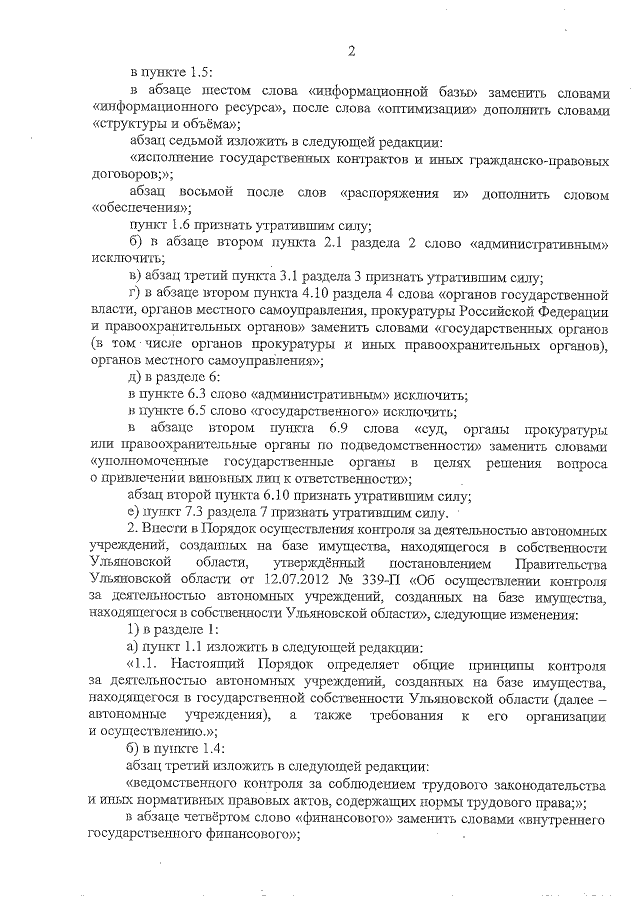 2

в пункте 1.5:

в абзаце шестом слова «информационной базы» заменить словами «информационного ресурса», после слова «оптимизации» дополнить словами «структуры и объёма»;

абзац седьмой изложить в следующей редакции:

«исполнение государственных контрактов и иных гражданско-правовых договоров;»;

абзац восьмой после слов «распоряжения и» дополнить словом «обеспечения»;

пункт 1.6 признать утратившим силу;

б) в абзаце втором пункта 2.1 раздела 2 слово «административным» исключить;

в) абзац третий пункта 3.1 раздела 3 признать утратившим силу;

г) в абзаце втором пункта 4.10 раздела 4 слова «органов государственной власти, органов местного самоуправления, прокуратуры Российской Федерации и правоохранительных органов» заменить словами «государственных органов (в том числе органов прокуратуры и иных правоохранительных органов), органов местного самоуправления»;

д) в разделе 6:

в пункте 6.3 слово «административным» исключить;

в пункте 6.5 слово «государственного» исключить;

в абзаце втором пункта 6.9 слова «суд, органы прокуратуры или правоохранительные органы по подведомственности» заменить словами «уполномоченные государственные органы в целях решения вопроса о привлечении виновных лиц к ответственности»;

абзац второй пункта 6.10 признать утратившим силу;

е) пункт 7.3 раздела 7 признать утратившим силу.

2. Внести в Порядок осуществления контроля за деятельностью автономных учреждений, созданных на базе имущества, находящегося в собственности Ульяновской области, утверждённый постановлением Правительства Ульяновской области от 12.07.2012 № 339-П «Об осуществлении контроля за деятельностью автономных учреждений, созданных на базе имущества, находящегося в собственности Ульяновской области», следующие изменения:

1) в разделе 1:

а) пункт 1.1 изложить в следующей редакции:

«1.1. Настоящий Порядок определяет общие принципы контроля за деятельностью автономных учреждений, созданных на базе имущества, находящегося в государственной собственности Ульяновской области (далее – автономные учреждения), а также требования к его организации и осуществлению.»;

б) в пункте 1.4:

абзац третий изложить в следующей редакции:

«ведомственного контроля за соблюдением трудового законодательства и иных нормативных правовых актов, содержащих нормы трудового права;»;

в абзаце четвёртом слово «финансового» заменить словами «внутреннего государственного финансового»;